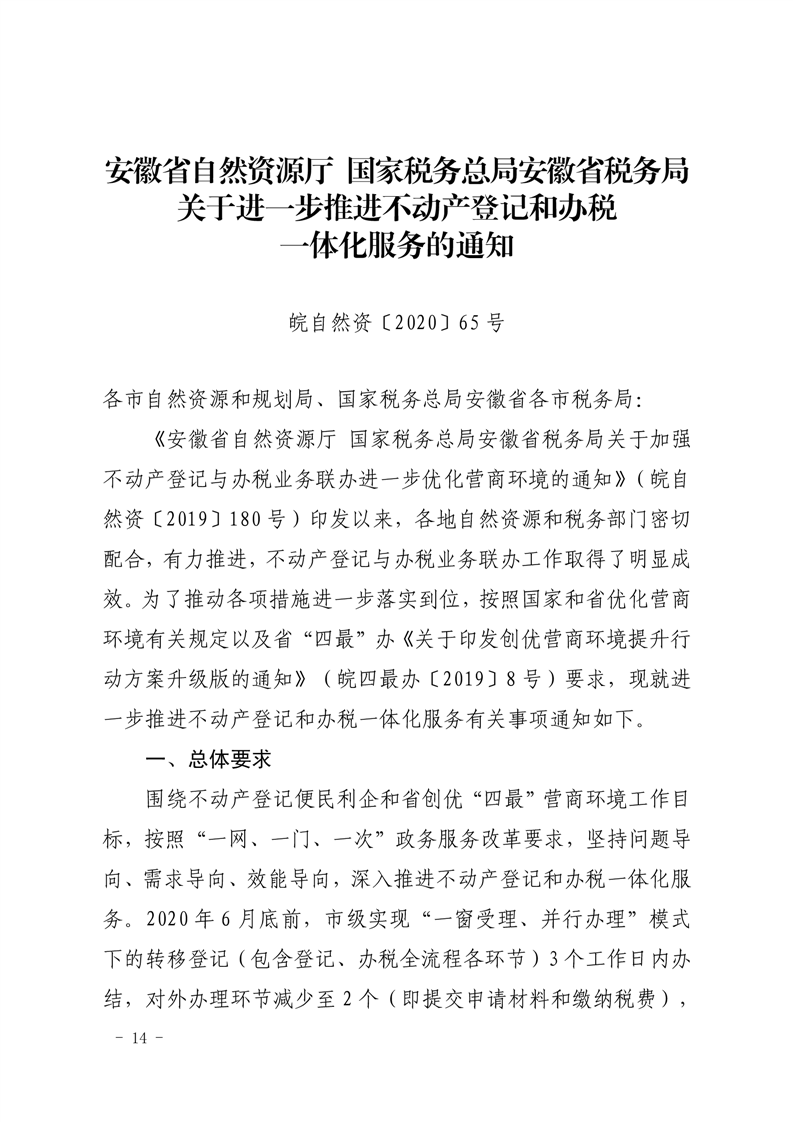 安徽省自然资源厅 国家税务总局安徽省税务局
关于进一步推进不动产登记和办税
一体化服务的通知

皖自然资〔2020〕65号

各市自然资源和规划局、国家税务总局安徽省各市税务局：

《安徽省自然资源厅 国家税务总局安徽省税务局关于加强不动产登记与办税业务联办进一步优化营商环境的通知》（皖自然资〔2019〕180号）印发以来，各地自然资源和税务部门密切配合，有力推进，不动产登记与办税业务联办工作取得了明显成效。为了推动各项措施进一步落实到位，按照国家和省优化营商环境有关规定以及省“四最”办《关于印发创优营商环境提升行动方案升级版的通知》（皖四最办〔2019〕8号）要求，现就进一步推进不动产登记和办税一体化服务有关事项通知如下。

一、总体要求

围绕不动产登记便民利企和省创优“四最”营商环境工作目标，按照“一网、一门、一次”政务服务改革要求，坚持问题导向、需求导向、效能导向，深入推进不动产登记和办税一体化服务。2020年6月底前，市级实现“一窗受理、并行办理”模式下的转移登记（包含登记、办税全流程各环节）3个工作日内办结，对外办理环节减少至2个（即提交申请材料和缴纳税费），

－ 14 －